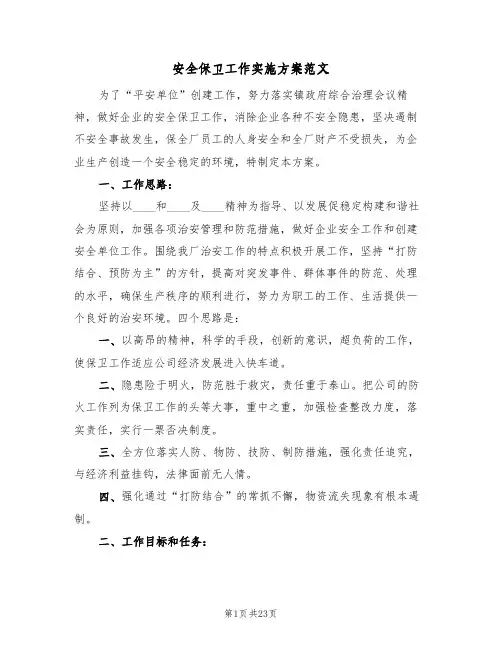 安全保卫工作实施方案范文

为了“平安单位”创建工作，努力落实镇政府综合治理会议精神，做好企业的安全保卫工作，消除企业各种不安全隐患，坚决遏制不安全事故发生，保全厂员工的人身安全和全厂财产不受损失，为企业生产创造一个安全稳定的环境，特制定本方案。

一、工作思路：

坚持以____和____及____精神为指导、以发展促稳定构建和谐社会为原则，加强各项治安管理和防范措施，做好企业安全工作和创建安全单位工作。围绕我厂治安工作的特点积极开展工作，坚持“打防结合、预防为主”的方针，提高对突发事件、群体事件的防范、处理的水平，确保生产秩序的顺利进行，努力为职工的工作、生活提供一个良好的治安环境。四个思路是：

一、以高昂的精神，科学的手段，创新的意识，超负荷的工作，使保卫工作适应公司经济发展进入快车道。

二、隐患险于明火，防范胜于救灾，责任重于泰山。把公司的防火工作列为保卫工作的头等大事，重中之重，加强检查整改力度，落实责任，实行一票否决制度。

三、全方位落实人防、物防、技防、制防措施，强化责任追究，与经济利益挂钩，法律面前无人情。

四、强化通过“打防结合”的常抓不懈，物资流失现象有根本遏制。

二、工作目标和任务：

第1页 共23页